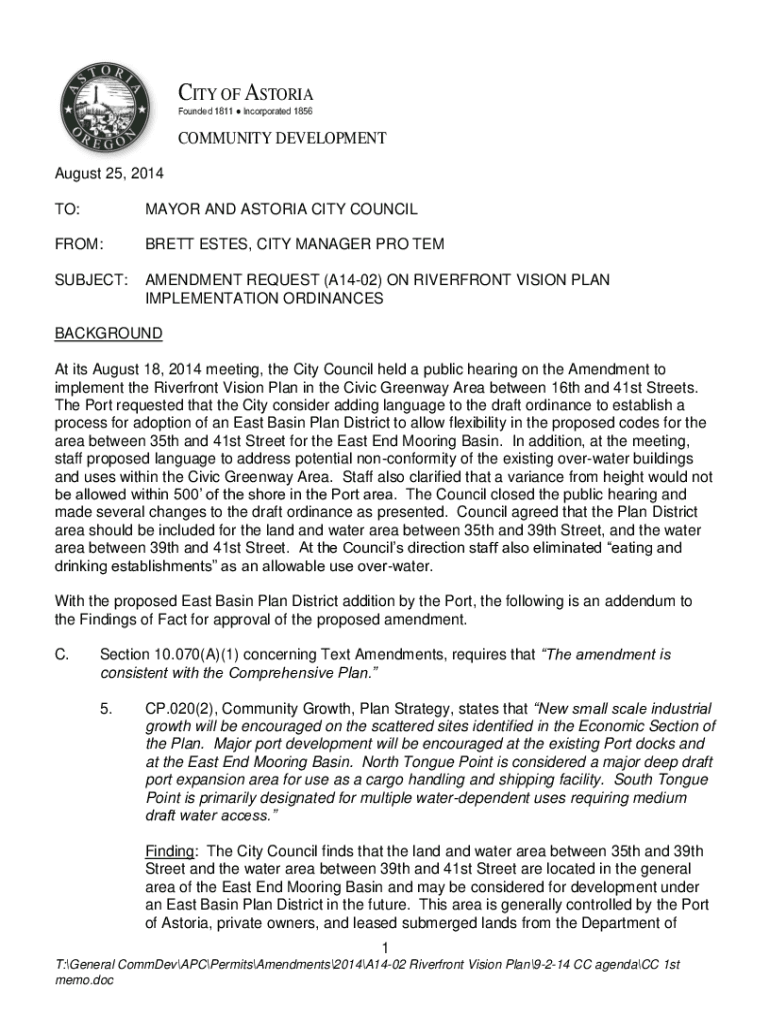 ASTORIA OREGON

CITY OF ASTORIA
Founded 1811 ● Incorporated 1856

COMMUNITY DEVELOPMENT

August 25, 2014

TO: MAYOR AND ASTORIA CITY COUNCIL

FROM: BRETT ESTES, CITY MANAGER PRO TEM

SUBJECT: AMENDMENT REQUEST (A14-02) ON RIVERFRONT VISION PLAN IMPLEMENTATION ORDINANCES

BACKGROUND

At its August 18, 2014 meeting, the City Council held a public hearing on the Amendment to implement the Riverfront Vision Plan in the Civic Greenway Area between 16th and 41st Streets. The Port requested that the City consider adding language to the draft ordinance to establish a process for adoption of an East Basin Plan District to allow flexibility in the proposed codes for the area between 35th and 41st Street for the East End Mooring Basin. In addition, at the meeting, staff proposed language to address potential non-conformity of the existing over-water buildings and uses within the Civic Greenway Area. Staff also clarified that a variance from height would not be allowed within 500' of the shore in the Port area. The Council closed the public hearing and made several changes to the draft ordinance as presented. Council agreed that the Plan District area should be included for the land and water area between 35th and 39th Street, and the water area between 39th and 41st Street. At the Council's direction staff also eliminated "eating and drinking establishments" as an allowable use over-water.

With the proposed East Basin Plan District addition by the Port, the following is an addendum to the Findings of Fact for approval of the proposed amendment.

C. Section 10.070(A)(1) concerning Text Amendments, requires that "The amendment is consistent with the Comprehensive Plan."

5. CP.020(2), Community Growth, Plan Strategy, states that "New small scale industrial growth will be encouraged on the scattered sites identified in the Economic Section of the Plan. Major port development will be encouraged at the existing Port docks and at the East End Mooring Basin. North Tongue Point is considered a major deep draft port expansion area for use as a cargo handling and shipping facility. South Tongue Point is primarily designated for multiple water-dependent uses requiring medium draft water access."

Finding: The City Council finds that the land and water area between 35th and 39th Street and the water area between 39th and 41st Street are located in the general area of the East End Mooring Basin and may be considered for development under an East Basin Plan District in the future. This area is generally controlled by the Port of Astoria, private owners, and leased submerged lands from the Department of

1

T:\General CommDev\APC\Permits\Amendments\2014\A14-02 Riverfront Vision Plan\9-2-14 CC agenda\CC 1st memo.doc